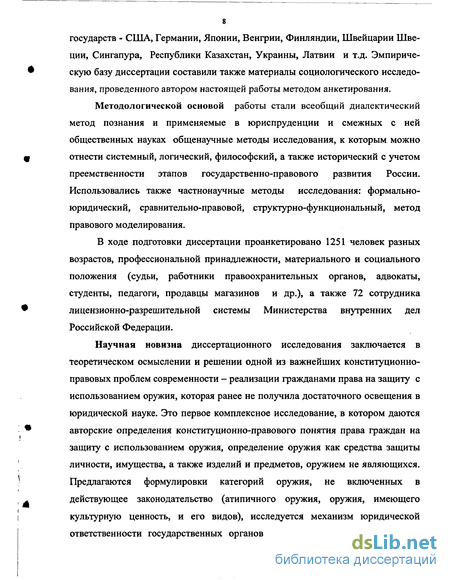 8

государств - США, Германии, Японии, Венгрии, Финляндии, Швейцарии Швеции, Сингапура, Республики Казахстан, Украины, Латвии и т.д. Эмпирическую базу диссертации составили также материалы социологического исследования, проведенного автором настоящей работы методом анкетирования.

Методологической основой работы стали всеобщий диалектический метод познания и применяемые в юриспруденции и смежных с ней общественных науках общенаучные методы исследования, к которым можно отнести системный, логический, философский, а также исторический с учетом преемственности этапов государственно-правового развития России. Использовались также частнонаучные методы исследования: формально-юридический, сравнительно-правовой, структурно-функциональный, метод правового моделирования.

В ходе подготовки диссертации проанкетировано 1251 человек разных возрастов, профессиональной принадлежности, материального и социального положения (судьи, работники правоохранительных органов, адвокаты, студенты, педагоги, продавцы магазинов и др.), а также 72 сотрудника лицензионно-разрешительной системы Министерства внутренних дел Российской Федерации.

Научная новизна диссертационного исследования заключается в теоретическом осмыслении и решении одной из важнейших конституционно-правовых проблем современности – реализации гражданами права на защиту с использованием оружия, которая ранее не получила достаточного освещения в юридической науке. Это первое комплексное исследование, в котором даются авторские определения конституционно-правового понятия права граждан на защиту с использованием оружия, определение оружия как средства защиты личности, имущества, а также изделий и предметов, оружием не являющихся. Предлагаются формулировки категорий оружия, не включенных в действующее законодательство (атипичного оружия, оружия, имеющего культурную ценность, и его видов), исследуется механизм юридической ответственности государственных органов

dsLib.net
библиотека диссертаций